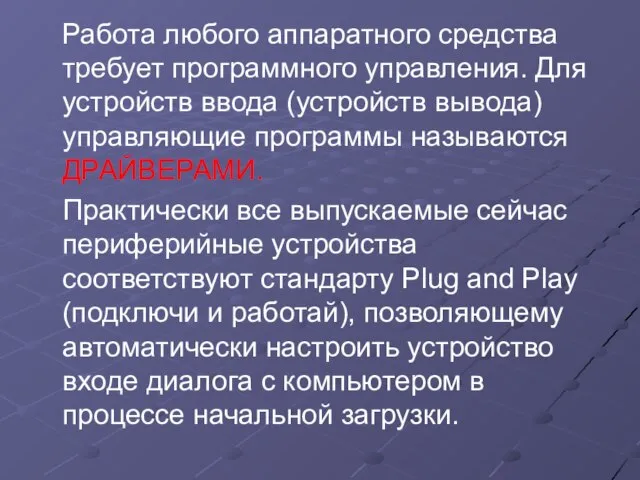 Работа любого аппаратного средства требует программного управления. Для устройств ввода (устройств вывода) управляющие программы называются ДРАЙВЕРАМИ.

Практически все выпускаемые сейчас периферийные устройства соответствуют стандарту Plug and Play (подключи и работай), позволяющему автоматически настроить устройство входе диалога с компьютером в процессе начальной загрузки.